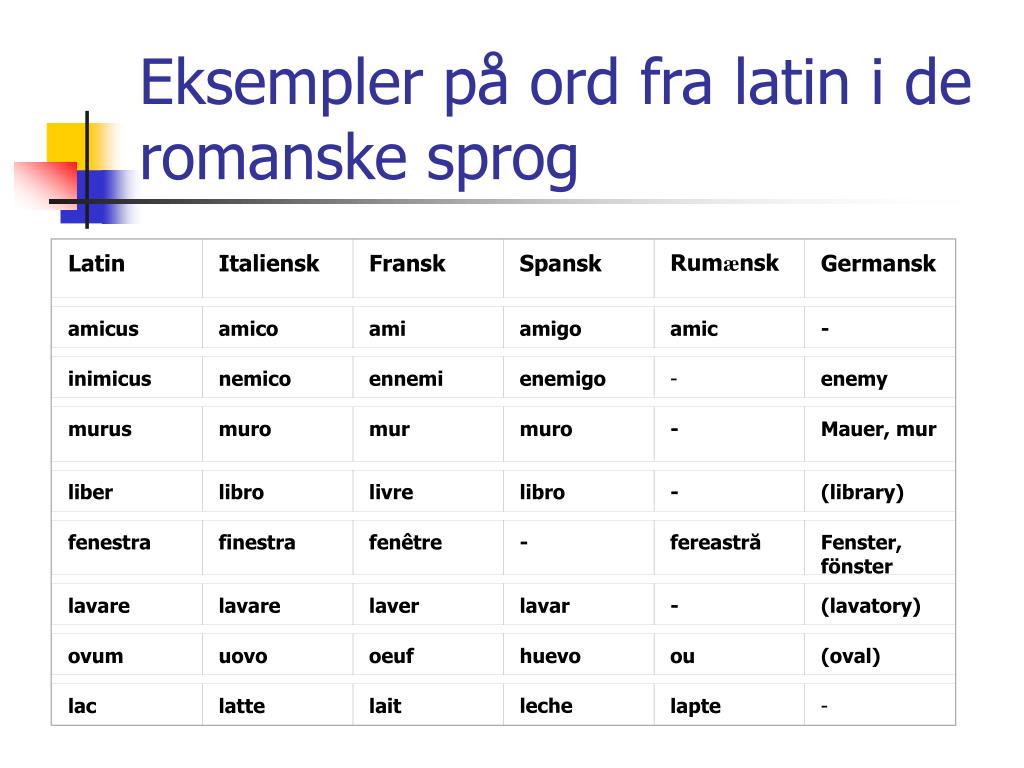 Eksempler på ord fra latin i de romanske sprog

| Latin | Italiensk | Fransk | Spansk | Rumænsk | Germansk |
|---|---|---|---|---|---|
| amicus | amico | ami | amigo | amic | - |
| inimicus | nemico | ennemi | enemigo | - | enemy |
| murus | muro | mur | muro | - | Mauer, mur |
| liber | libro | livre | libro | - | (library) |
| fenestra | finestra | fenêtre | - | fereastră | Fenster, fönster |
| lavare | lavare | laver | lavar | - | (lavatory) |
| ovum | uovo | oeuf | huevo | ou | (oval) |
| lac | latte | lait | leche | lapte | - |